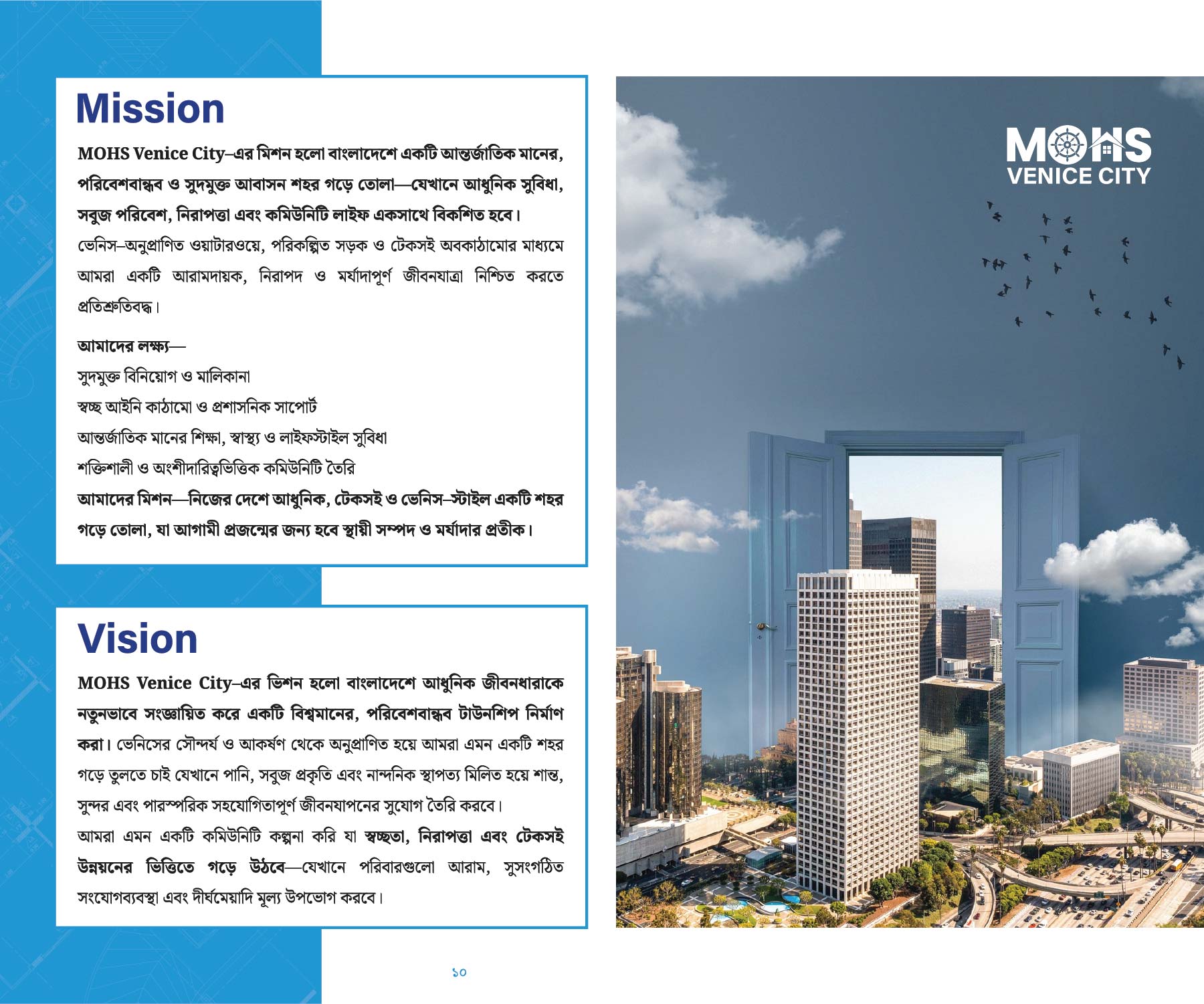 Mission

MOHS Venice City–এর মিশন হলো বাংলাদেশে একটি আন্তর্জাতিক মানের, পরিবেশবান্ধব ও সুদমুক্ত আবাসন শহর গড়ে তোলা—যেখানে আধুনিক সুবিধা, সবুজ পরিবেশ, নিরাপত্তা এবং কমিউনিটি লাইফ একসাথে বিকশিত হবে। ভেনিস–অনুপ্রাণিত ওয়াটারওয়ে, পরিকল্পিত সড়ক ও টেকসই অবকাঠামোর মাধ্যমে আমরা একটি আরামদায়ক, নিরাপদ ও মর্যাদাপূর্ণ জীবনযাত্রা নিশ্চিত করতে প্রতিশ্রুতিবদ্ধ।

আমাদের লক্ষ্য—
সুদমুক্ত বিনিয়োগ ও মালিকানা
স্বচ্ছ আইনি কাঠামো ও প্রশাসনিক সাপোর্ট
আন্তর্জাতিক মানের শিক্ষা, স্বাস্থ্য ও লাইফস্টাইল সুবিধা
শক্তিশালী ও অংশীদারিত্বভিত্তিক কমিউনিটি তৈরি
আমাদের মিশন—নিজের দেশে আধুনিক, টেকসই ও ভেনিস–স্টাইল একটি শহর গড়ে তোলা, যা আগামী প্রজন্মের জন্য হবে স্থায়ী সম্পদ ও মর্যাদার প্রতীক।

Vision

MOHS Venice City–এর ভিশন হলো বাংলাদেশে আধুনিক জীবনধারাকে নতুনভাবে সংজ্ঞায়িত করে একটি বিশ্বমানের, পরিবেশবান্ধব টাউনশিপ নির্মাণ করা। ভেনিসের সৌন্দর্য ও আকর্ষণ থেকে অনুপ্রাণিত হয়ে আমরা এমন একটি শহর গড়ে তুলতে চাই যেখানে পানি, সবুজ প্রকৃতি এবং নান্দনিক স্থাপত্য মিলিত হয়ে শান্ত, সুন্দর এবং পারস্পরিক সহযোগিতাপূর্ণ জীবনযাপনের সুযোগ তৈরি করবে।
আমরা এমন একটি কমিউনিটি কল্পনা করি যা স্বচ্ছতা, নিরাপত্তা এবং টেকসই উন্নয়নের ভিত্তিতে গড়ে উঠবে—যেখানে পরিবারগুলো আরাম, সুসংগঠিত সংযোগব্যবস্থা এবং দীর্ঘমেয়াদি মূল্য উপভোগ করবে।

MOHS
VENICE CITY

১০